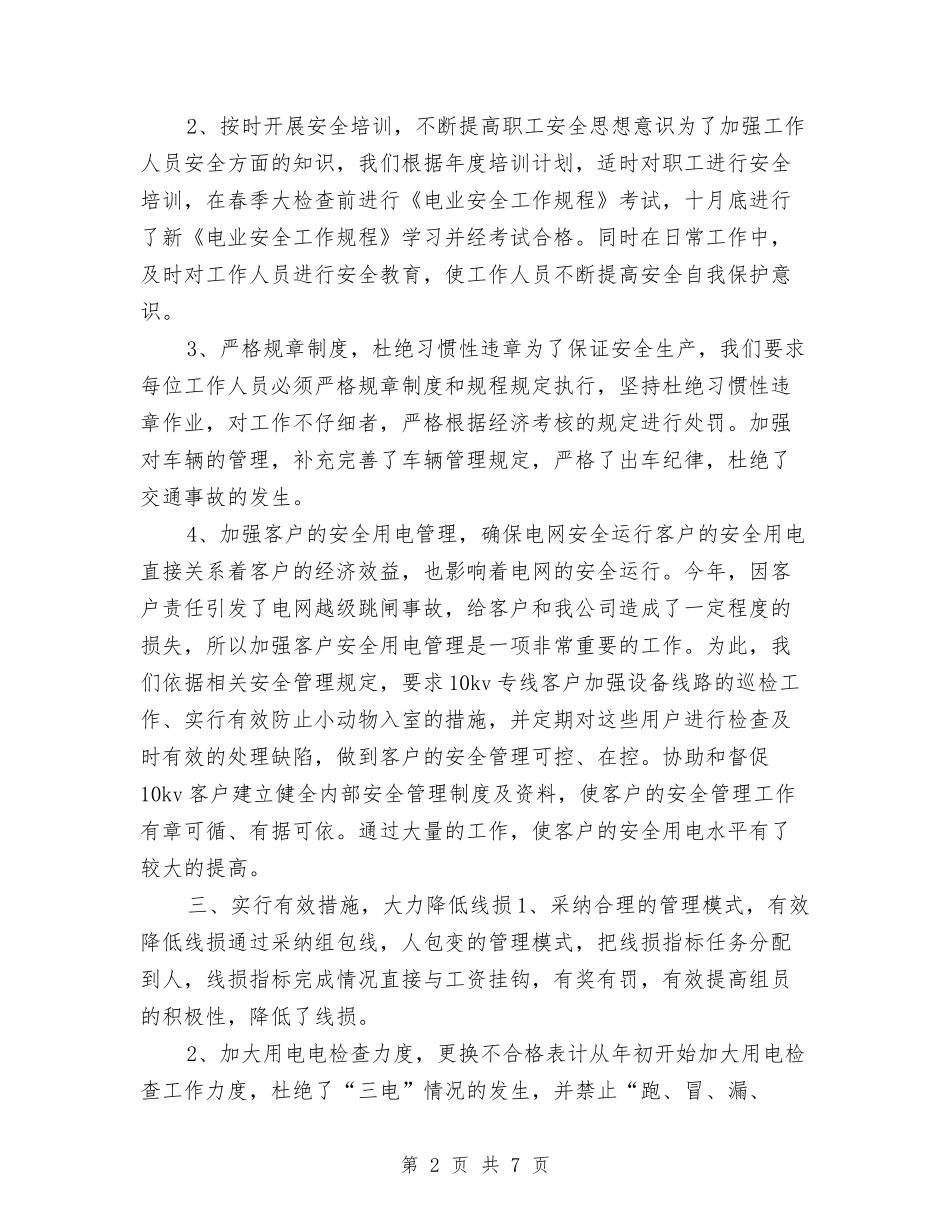 2、按时开展安全培训，不断提高职工安全思想意识为了加强工作人员安全方面的知识，我们根据年度培训计划，适时对职工进行安全培训，在春季大检查前进行《电业安全工作规程》考试，十月底进行了新《电业安全工作规程》学习并经考试合格。同时在日常工作中，及时对工作人员进行安全教育，使工作人员不断提高安全自我保护意识。

3、严格规章制度，杜绝习惯性违章为了保证安全生产，我们要求每位工作人员必须严格规章制度和规程规定执行，坚持杜绝习惯性违章作业，对工作不仔细者，严格根据经济考核的规定进行处罚。加强对车辆的管理，补充完善了车辆管理规定，严格了出车纪律，杜绝了交通事故的发生。

4、加强客户的安全用电管理，确保电网安全运行客户的安全用电直接关系着客户的经济效益，也影响着电网的安全运行。今年，因客户责任引发了电网越级跳闸事故，给客户和我公司造成了一定程度的损失，所以加强客户安全用电管理是一项非常重要的工作。为此，我们依据相关安全管理规定，要求10kv专线客户加强设备线路的巡检工作、实行有效防止小动物入室的措施，并定期对这些用户进行检查及时有效的处理缺陷，做到客户的安全管理可控、在控。协助和督促10kv客户建立健全内部安全管理制度及资料，使客户的安全管理工作有章可循、有据可依。通过大量的工作，使客户的安全用电水平有了较大的提高。

三、实行有效措施，大力降低线损1、采纳合理的管理模式，有效降低线损通过采纳组包线，人包变的管理模式，把线损指标任务分配到人，线损指标完成情况直接与工资挂钩，有奖有罚，有效提高组员的积极性，降低了线损。

2、加大用电电检查力度，更换不合格表计从年初开始加大用电检查工作力度，杜绝了“三电”情况的发生，并禁止“跑、冒、漏、

第 2 页 共 7 页